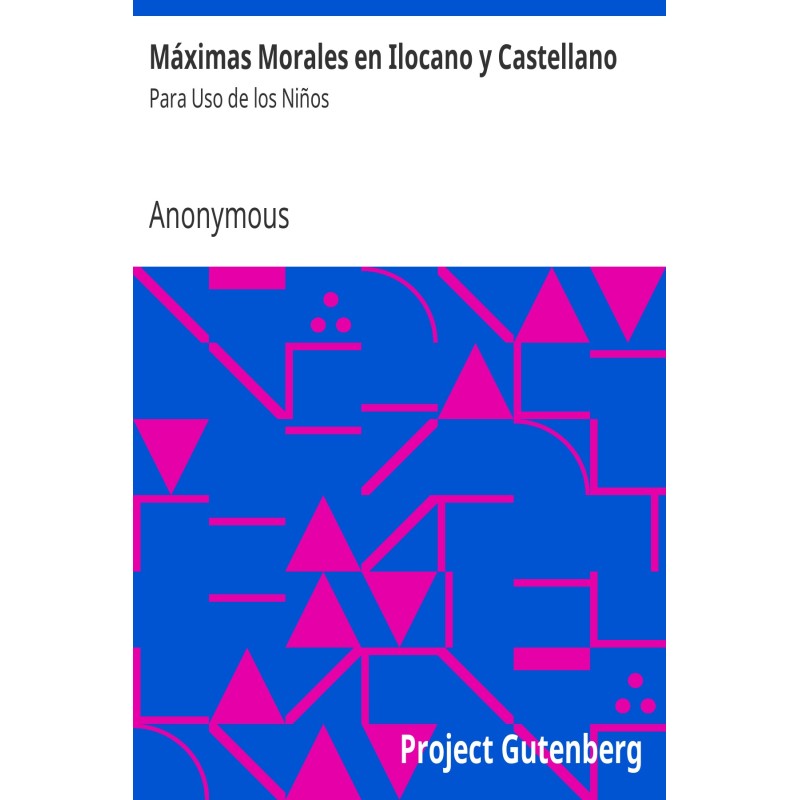 Máximas Morales en Ilocano y Castellano

Para Uso de los Niños

Anonymous

Project Gutenberg